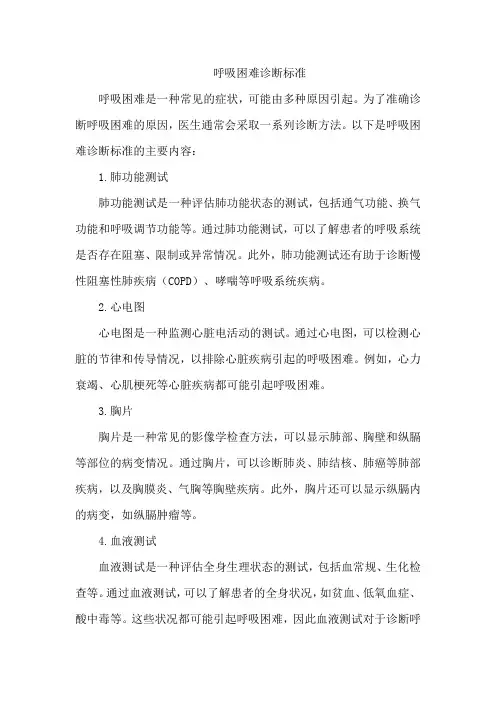 呼吸困难诊断标准

呼吸困难是一种常见的症状，可能由多种原因引起。为了准确诊断呼吸困难的原因，医生通常会采取一系列诊断方法。以下是呼吸困难诊断标准的主要内容：

1.肺功能测试

肺功能测试是一种评估肺功能状态的测试，包括通气功能、换气功能和呼吸调节功能等。通过肺功能测试，可以了解患者的呼吸系统是否存在阻塞、限制或异常情况。此外，肺功能测试还有助于诊断慢性阻塞性肺疾病（COPD）、哮喘等呼吸系统疾病。

2.心电图

心电图是一种监测心脏电活动的测试。通过心电图，可以检测心脏的节律和传导情况，以排除心脏疾病引起的呼吸困难。例如，心力衰竭、心肌梗死等心脏疾病都可能引起呼吸困难。

3.胸片

胸片是一种常见的影像学检查方法，可以显示肺部、胸壁和纵膈等部位的病变情况。通过胸片，可以诊断肺炎、肺结核、肺癌等肺部疾病，以及胸膜炎、气胸等胸壁疾病。此外，胸片还可以显示纵膈内的病变，如纵膈肿瘤等。

4.血液测试

血液测试是一种评估全身生理状态的测试，包括血常规、生化检查等。通过血液测试，可以了解患者的全身状况，如贫血、低氧血症、酸中毒等。这些状况都可能引起呼吸困难，因此血液测试对于诊断呼